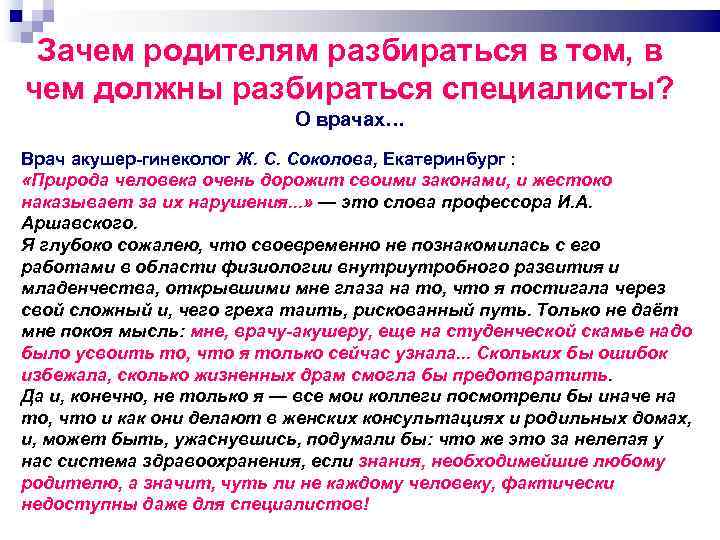 Зачем родителям разбираться в том, в чем должны разбираться специалисты?
О врачах…

Врач акушер-гинеколог Ж. С. Соколова, Екатеринбург :
«Природа человека очень дорожит своими законами, и жестоко наказывает за их нарушения...» — это слова профессора И.А. Аршавского.
Я глубоко сожалею, что своевременно не познакомилась с его работами в области физиологии внутриутробного развития и младенчества, открывшими мне глаза на то, что я постигала через свой сложный и, чего греха таить, рискованный путь. Только не даёт мне покоя мысль: мне, врачу-акушеру, еще на студенческой скамье надо было усвоить то, что я только сейчас узнала... Скольких бы ошибок избежала, сколько жизненных драм смогла бы предотвратить.
Да и, конечно, не только я — все мои коллеги посмотрели бы иначе на то, что и как они делают в женских консультациях и родильных домах, и, может быть, ужаснувшись, подумали бы: что же это за нелепая у нас система здравоохранения, если знания, необходимейшие любому родителю, а значит, чуть ли не каждому человеку, фактически недоступны даже для специалистов!